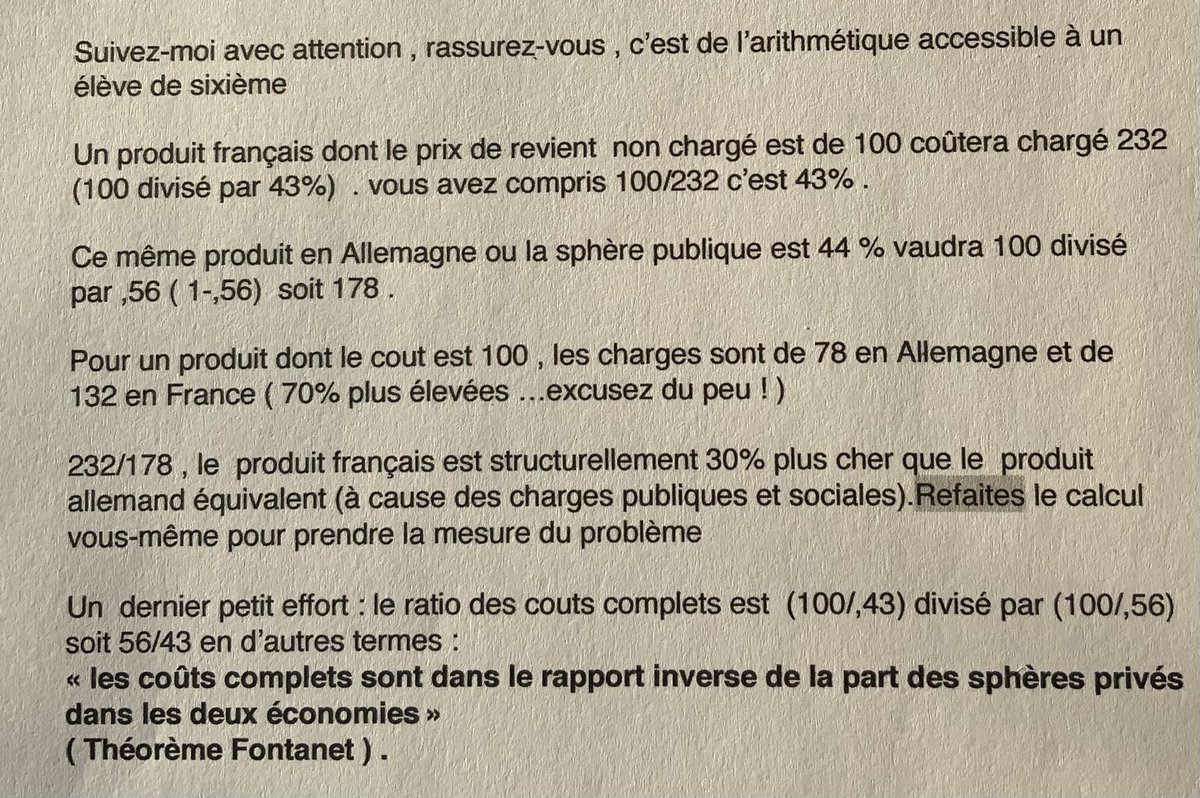 Suivez-moi avec attention , rassurez-vous , c'est de l'arithmétique accessible à un élève de sixième

Un produit français dont le prix de revient non chargé est de 100 coûtera chargé 232 (100 divisé par 43%) . vous avez compris 100/232 c'est 43% .

Ce même produit en Allemagne ou la sphère publique est 44 % vaudra 100 divisé par ,56 ( 1-,56) soit 178 .

Pour un produit dont le cout est 100 , les charges sont de 78 en Allemagne et de 132 en France ( 70% plus élevées …excusez du peu ! )

232/178 , le produit français est structurellement 30% plus cher que le produit allemand équivalent (à cause des charges publiques et sociales).Refaites le calcul vous-même pour prendre la mesure du problème

Un dernier petit effort : le ratio des couts complets est (100/,43) divisé par (100/,56) soit 56/43 en d'autres termes :
« les coûts complets sont dans le rapport inverse de la part des sphères privés dans les deux économies »
( Théorème Fontanet ) .